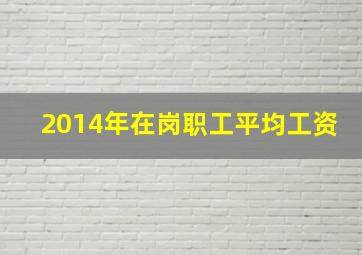 2014年在岗职工平均工资